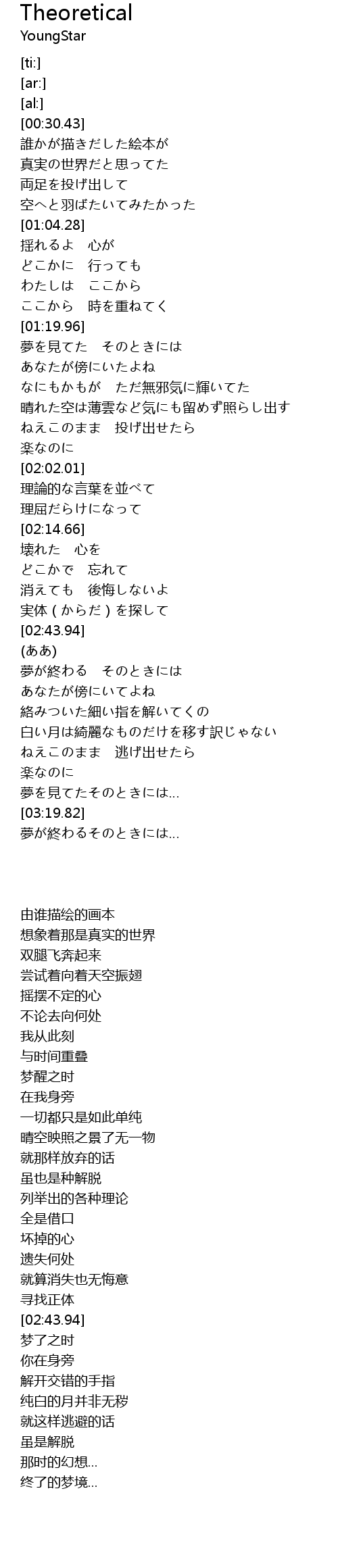 Theoretical
YoungStar

[ti:]
[ar:]
[al:]
[00:30.43]
誰かが描きだした絵本が
真実の世界だと思ってた
両足を投げ出して
空へと羽ばたいてみたかった
[01:04.28]
揺れるよ　心が
どこかに　行っても
わたしは　ここから
ここから　時を重ねてく
[01:19.96]
夢を見てた　そのときには
あなたが傍にいたよね
なにもかもが　ただ無邪気に輝いてた
晴れた空は薄雲など気にも留めず照らし出す
ねえこのまま　投げ出せたら
楽なのに
[02:02.01]
理論的な言葉を並べて
理屈だらけになって
[02:14.66]
壊れた　心を
どこかで　忘れて
消えても　後悔しないよ
実体（からだ）を探して
[02:43.94]
(ああ)
夢が終わる　そのときには
あなたが傍にいてよね
絡みついた細い指を解いてくの
白い月は綺麗なものだけを移す訳じゃない
ねえこのまま　逃げ出せたら
楽なのに
夢を見てたそのときには...
[03:19.82]
夢が終わるそのときには...

由谁描绘的画本
想象着那是真实的世界
双腿飞奔起来
尝试着向着天空振翅
摇摆不定的心
不论去向何处
我从此刻
与时间重叠
梦醒之时
在我身旁
一切都只是如此单纯
晴空映照之景了无一物
就那样放弃的话
虽也是种解脱
列举出的各种理论
全是借口
坏掉的心
遗失何处
就算消失也无悔意
寻找正体
[02:43.94]
梦了之时
你在身旁
解开交错的手指
纯白的月并非无秽
就这样逃避的话
虽是解脱
那时的幻想...
终了的梦境...